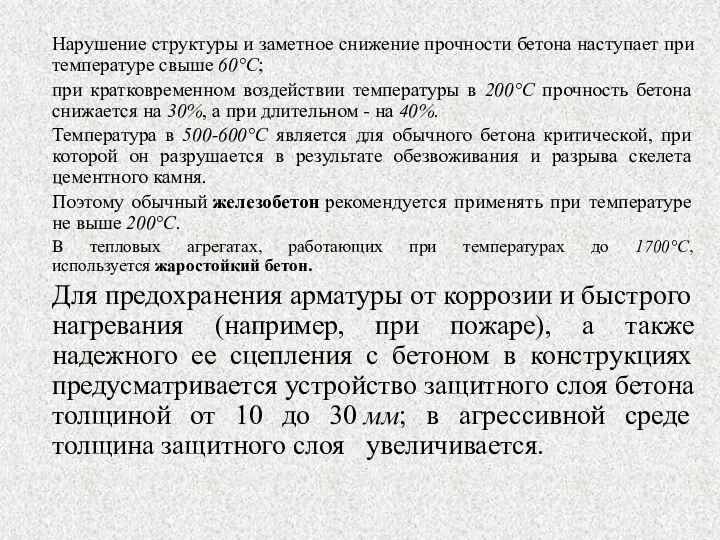 Нарушение структуры и заметное снижение прочности бетона наступает при температуре свыше 60°С;

при кратковременном воздействии температуры в 200°С прочность бетона снижается на 30%, а при длительном - на 40%.

Температура в 500-600°С является для обычного бетона критической, при которой он разрушается в результате обезвоживания и разрыва скелета цементного камня.

Поэтому обычный железобетон рекомендуется применять при температуре не выше 200°С.

В тепловых агрегатах, работающих при температурах до 1700°С, используется жаростойкий бетон.

Для предохранения арматуры от коррозии и быстрого нагревания (например, при пожаре), а также надежного ее сцепления с бетоном в конструкциях предусматривается устройство защитного слоя бетона толщиной от 10 до 30 мм; в агрессивной среде толщина защитного слоя увеличивается.